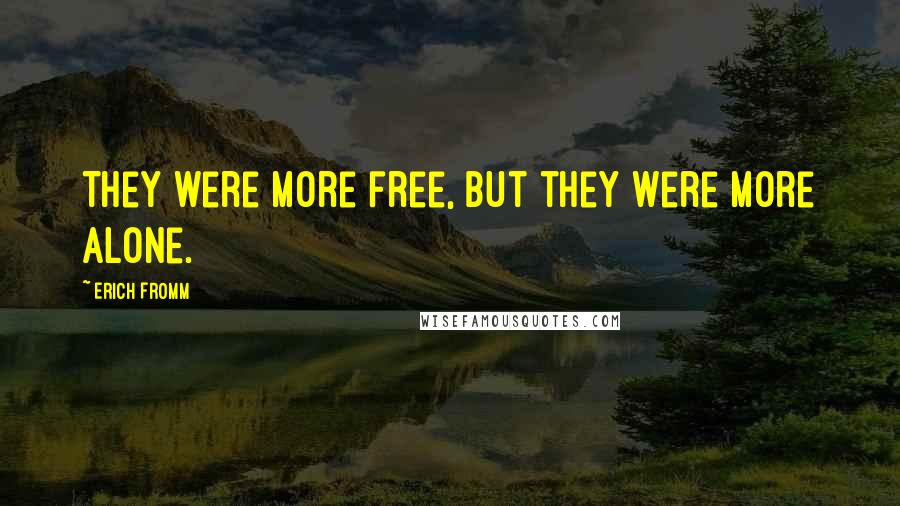 THEY WERE MORE FREE, BUT THEY WERE MORE ALONE.

~ ERICH FROMM

WISEFAMOUSQUOTES.COM